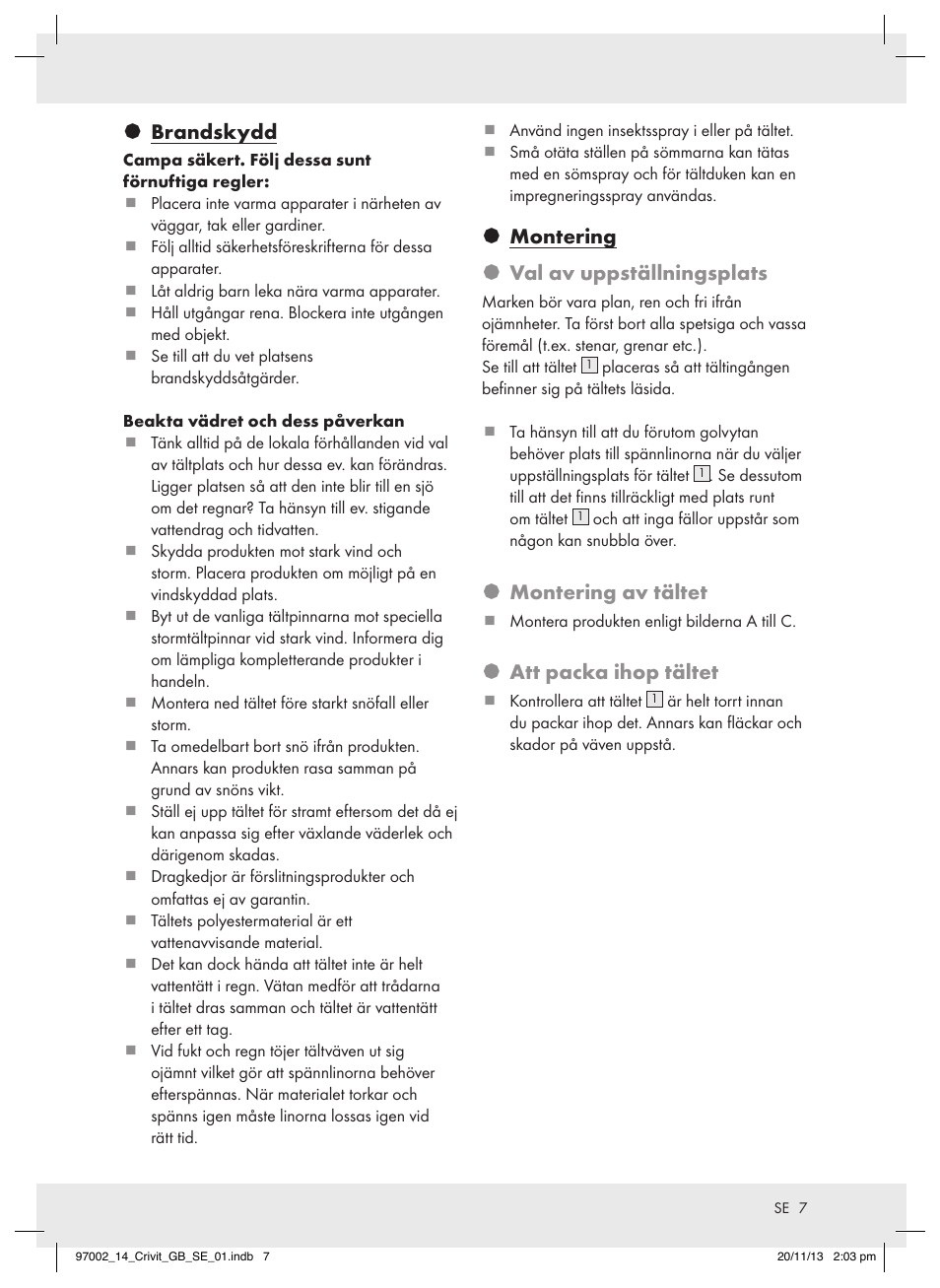 Brandskydd

Campa säkert. Följ dessa sunt förnuftiga regler:
Placera inte varma apparater i närheten av väggar, tak eller gardiner.
Följ alltid säkerhetsföreskrifterna för dessa apparater.
Låt aldrig barn leka nära varma apparater.
Håll utgångar rena. Blockera inte utgången med objekt.
Se till att du vet platsens brandskyddsåtgärder.

Beakta vädret och dess påverkan
Tänk alltid på de lokala förhållanden vid val av tältplats och hur dessa ev. kan förändras. Ligger platsen så att den inte blir till en sjö om det regnar? Ta hänsyn till ev. stigande vattendrag och tidvatten.
Skydda produkten mot stark vind och storm. Placera produkten om möjligt på en vindskyddad plats.
Byt ut de vanliga tältpinnarna mot speciella stormtältpinnar vid stark vind. Informera dig om lämpliga kompletterande produkter i handeln.
Montera ned tältet före starkt snöfall eller storm.
Ta omedelbart bort snö ifrån produkten. Annars kan produkten rasa samman på grund av snöns vikt.
Ställ ej upp tältet för stramt eftersom det då ej kan anpassa sig efter växlande väderlek och därigenom skadas.
Dragkedjor är förslitningsprodukter och omfattas ej av garantin.
Tältets polyestermaterial är ett vattenavvisande material.
Det kan dock hända att tältet inte är helt vattentätt i regn. Vätan medför att trådarna i tältet dras samman och tältet är vattentätt efter ett tag.
Vid fukt och regn töjer tältväven ut sig ojämnt vilket gör att spännlinorna behöver efterspännas. När materialet torkar och spänns igen måste linorna lossas igen vid rätt tid.

Använd ingen insektsspray i eller på tältet.
Små otäta ställen på sömmarna kan tätas med en sömspray och för tältduken kan en impregneringsspray användas.

Montering

Val av uppställningsplats
Marken bör vara plan, ren och fri ifrån ojämnheter. Ta först bort alla spetsiga och vassa föremål (t.ex. stenar, grenar etc.).
Se till att tältet 1 placeras så att tältingången befinner sig på tältets läsida.

Ta hänsyn till att du förutom golvytan behöver plats till spännlinorna när du väljer uppställningsplats för tältet 1. Se dessutom till att det finns tillräckligt med plats runt om tältet 1 och att inga fällor uppstår som någon kan snubbla över.

Montering av tältet
Montera produkten enligt bilderna A till C.

Att packa ihop tältet
Kontrollera att tältet 1 är helt torrt innan du packar ihop det. Annars kan fläckar och skador på väven uppstå.

SE 7

97002_14_Crivit_GB_SE_01.indb 7
20/11/13 2:03 pm